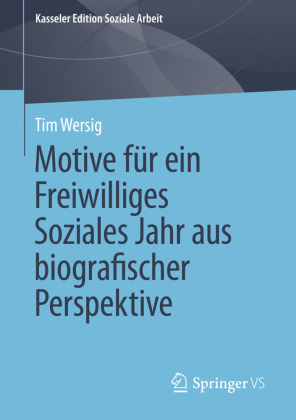 Kasseler Edition Soziale Arbeit

Tim Wersig

Motive für ein Freiwilliges Soziales Jahr aus biografischer Perspektive

Springer VS